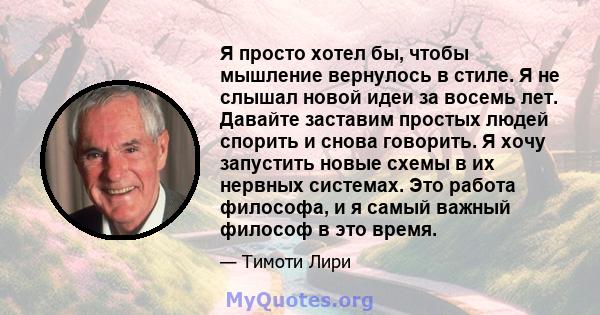 Я просто хотел бы, чтобы мышление вернулось в стиле. Я не слышал новой идеи за восемь лет. Давайте заставим простых людей спорить и снова говорить. Я хочу запустить новые схемы в их нервных системах. Это работа философа, и я самый важный философ в это время.

— Тимоти Лири

MyQuotes.org